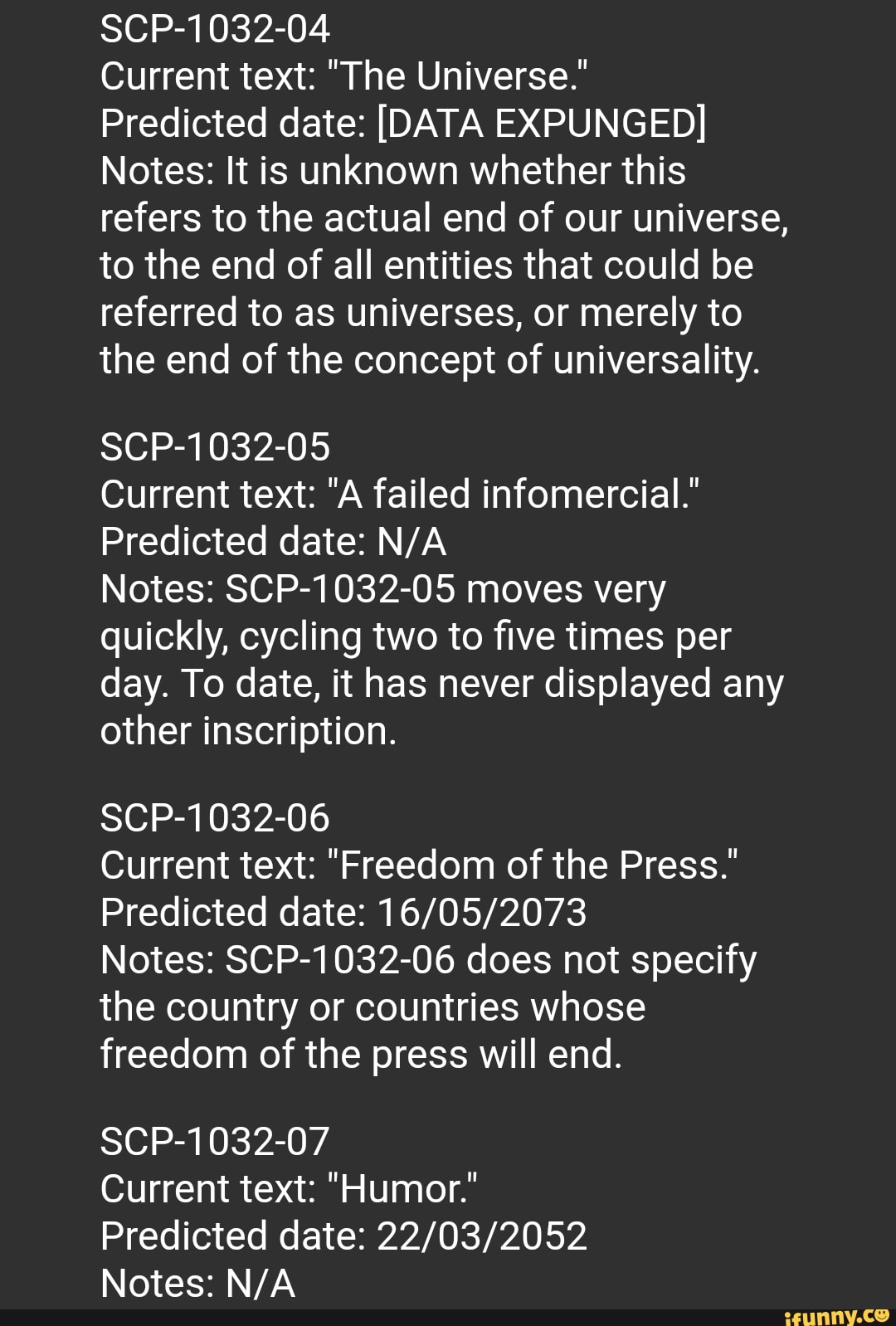 SCP-1032-04
Current text: "The Universe."
Predicted date: [DATA EXPUNGED]
Notes: It is unknown whether this refers to the actual end of our universe, to the end of all entities that could be referred to as universes, or merely to the end of the concept of universality.

SCP-1032-05
Current text: "A failed infomercial."
Predicted date: N/A
Notes: SCP-1032-05 moves very quickly, cycling two to five times per day. To date, it has never displayed any other inscription.

SCP-1032-06
Current text: "Freedom of the Press."
Predicted date: 16/05/2073
Notes: SCP-1032-06 does not specify the country or countries whose freedom of the press will end.

SCP-1032-07
Current text: "Humor."
Predicted date: 22/03/2052
Notes: N/A

ifunny.co